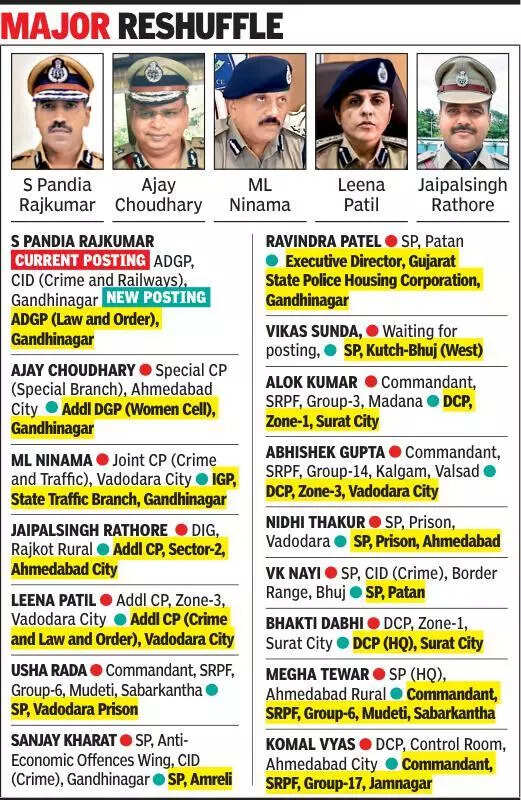 MAJOR RESHUFFLE

S Pandia Rajkumar

Ajay Choudhary

ML Ninama

Leena Patil

Jaipalsingh Rathore

S PANDIA RAJKUMAR CURRENT POSTING ADGP, CID (Crime and Railways), Gandhinagar NEW POSTING ADGP (Law and Order), Gandhinagar

AJAY CHOUDHARY Special CP (Special Branch), Ahmedabad City Addl DGP (Women Cell), Gandhinagar

ML NINAMA Joint CP (Crime and Traffic), Vadodara City IGP, State Traffic Branch, Gandhinagar

JAIPALSINGH RATHORE DIG, Rajkot Rural Addl CP, Sector-2, Ahmedabad City

LEENA PATIL Addl CP, Zone-3, Vadodara City Addl CP (Crime and Law and Order), Vadodara City

USHA RADA Commandant, SRPF, Group-6, Mudeti, Sabarkantha SP, Vadodara Prison

SANJAY KHARAT SP, Anti-Economic Offences Wing, CID (Crime), Gandhinagar SP, Amreli

RAVINDRA PATEL SP, Patan Executive Director, Gujarat State Police Housing Corporation, Gandhinagar

VIKAS SUNDA, Waiting for posting, SP, Kutch-Bhuj (West)

ALOK KUMAR Commandant, SRPF, Group-3, Madana DCP, Zone-1, Surat City

ABHISHEK GUPTA Commandant, SRPF, Group-14, Kalgam, Valsad DCP, Zone-3, Vadodara City

NIDHI THAKUR SP, Prison, Vadodara SP, Prison, Ahmedabad

VK NAYI SP, CID (Crime), Border Range, Bhuj SP, Patan

BHAKTI DABHI DCP, Zone-1, Surat City DCP (HQ), Surat City

MEGHA TEWAR SP (HQ), Ahmedabad Rural Commandant, SRPF, Group-6, Mudeti, Sabarkantha

KOMAL VYAS DCP, Control Room, Ahmedabad City Commandant, SRPF, Group-17, Jamnagar